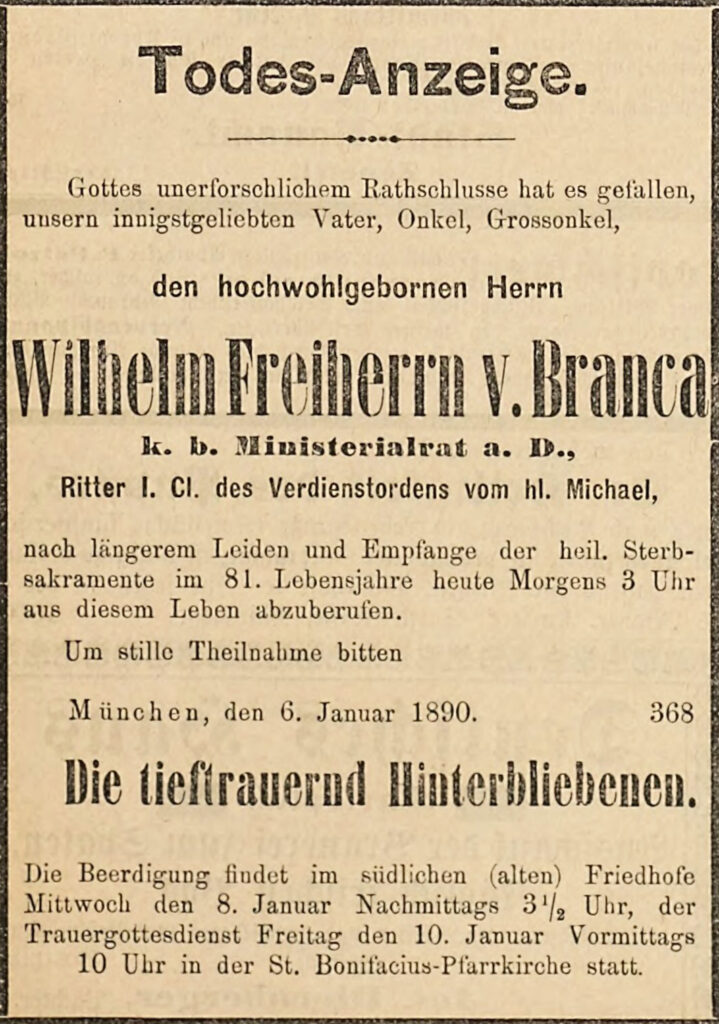 Todes-Anzeige.

Gottes unerforschlichem Rathschlusse hat es gefallen, unsern innigstgeliebten Vater, Onkel, Grossonkel,

den hochwohlgebornen Herrn

Wilhelm Freiherrn v. Branca

k. b. Ministerialrat a. D.,
Ritter I. Cl. des Verdienstordens vom hl. Michael,

nach längerem Leiden und Empfange der heil. Sterbsakramente im 81. Lebensjahre heute Morgens 3 Uhr aus diesem Leben abzuberufen.

Um stille Theilnahme bitten

München, den 6. Januar 1890. 368

Die tieftrauernd Hinterbliebenen.

Die Beerdigung findet im südlichen (alten) Friedhofe Mittwoch den 8. Januar Nachmittags $3\frac{1}{2}$ Uhr, der Trauergottesdienst Freitag den 10. Januar Vormittags 10 Uhr in der St. Bonifacius-Pfarrkirche statt.